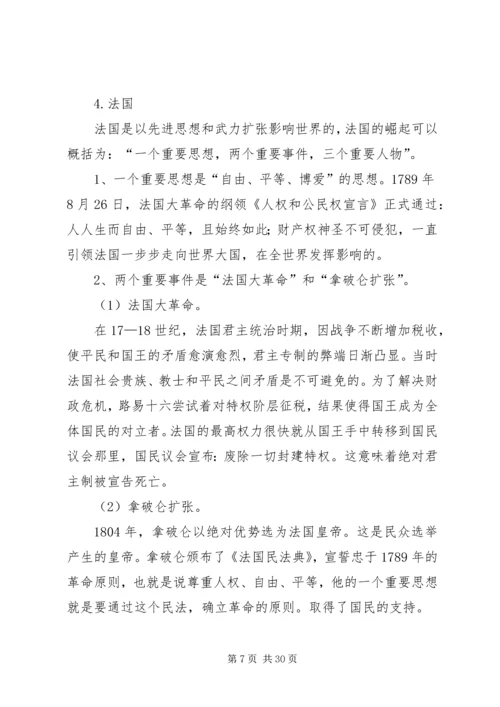 4.法国

法国是以先进思想和武力扩张影响世界的，法国的崛起可以概括为：“一个重要思想，两个重要事件，三个重要人物”。

1、一个重要思想是“自由、平等、博爱”的思想。1789年8月26日，法国大革命的纲领《人权和公民权宣言》正式通过：人人生而自由、平等，且始终如此；财产权神圣不可侵犯，一直引领法国一步步走向世界大国，在全世界发挥影响的。

2、两个重要事件是“法国大革命”和“拿破仑扩张”。

（1）法国大革命。

在17—18世纪，法国君主统治时期，因战争不断增加税收，使平民和国王的矛盾愈演愈烈，君主专制的弊端日渐凸显。当时法国社会贵族、教士和平民之间矛盾是不可避免的。为了解决财政危机，路易十六尝试着对特权阶层征税，结果使得国王成为全体国民的对立者。法国的最高权力很快就从国王手中转移到国民议会那里，国民议会宣布：废除一切封建特权。这意味着绝对君主制被宣告死亡。

（2）拿破仑扩张。

1804年，拿破仑以绝对优势选为法国皇帝。这是民众选举产生的皇帝。拿破仑颁布了《法国民法典》，宣誓忠于1789年的革命原则，也就是说尊重人权、自由、平等，他的一个重要思想就是要通过这个民法，确立革命的原则。取得了国民的支持。

第7页 共30页